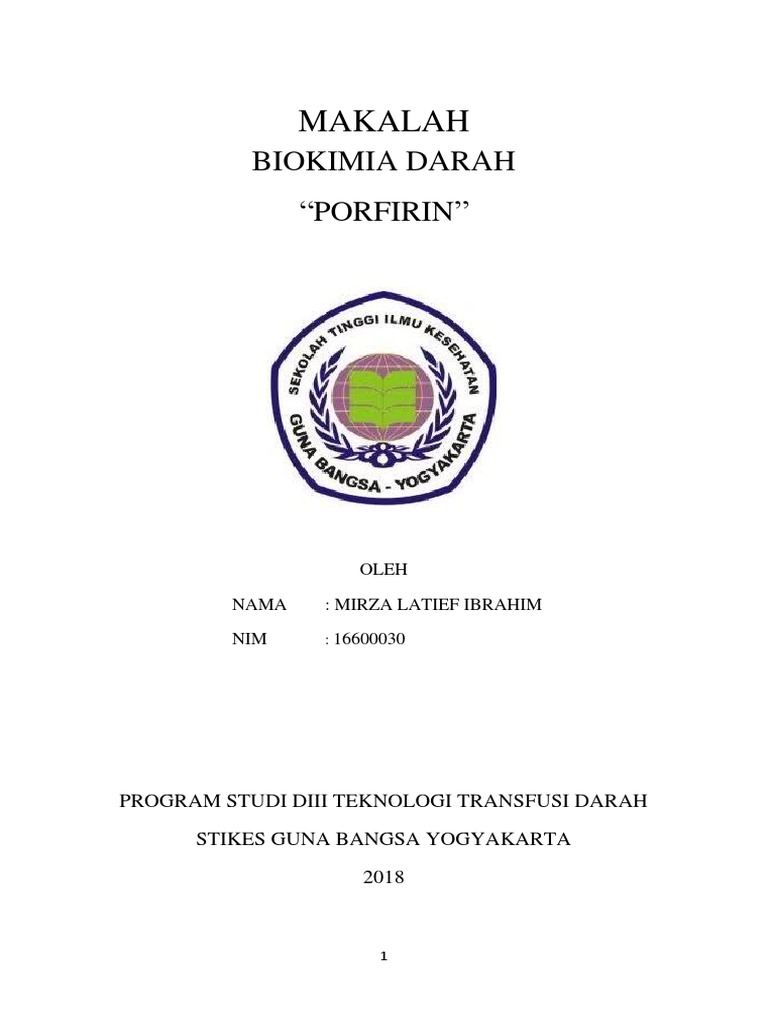 MAKALAH
BIOKIMIA DARAH
“PORFIRIN”

SEKOLAH TINGGI ILMU KESEHATAN
GUNA BANGSA - YOGYAKARTA

OLEH

NAMA : MIRZA LATIEF IBRAHIM

NIM : 16600030

PROGRAM STUDI DIII TEKNOLOGI TRANSFUSI DARAH

STIKES GUNA BANGSA YOGYAKARTA

2018

1